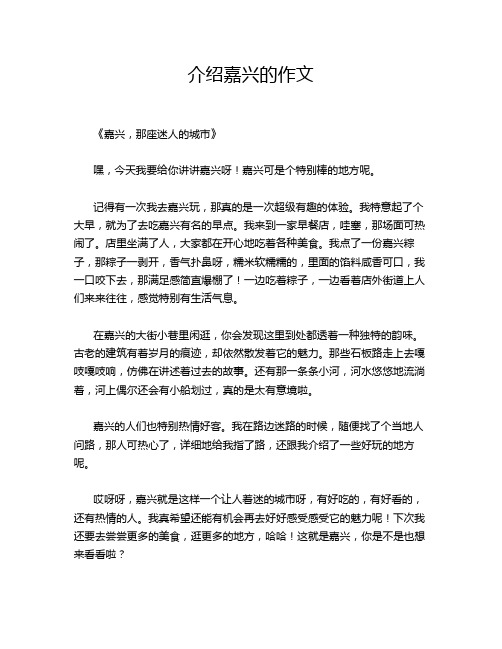 介绍嘉兴的作文

《嘉兴，那座迷人的城市》

嘿，今天我要给你讲讲嘉兴呀！嘉兴可是个特别棒的地方呢。

记得有一次我去嘉兴玩，那真的是一次超级有趣的体验。我特意起了个大早，就为了去吃嘉兴有名的早点。我来到一家早餐店，哇塞，那场面可热闹了。店里坐满了人，大家都在开心地吃着各种美食。我点了一份嘉兴粽子，那粽子一剥开，香气扑鼻呀，糯米软糯糯的，里面的馅料咸香可口，我一口咬下去，那满足感简直爆棚了！一边吃着粽子，一边看着店外街道上人们来来往往，感觉特别有生活气息。

在嘉兴的大街小巷里闲逛，你会发现这里到处都透着一种独特的韵味。古老的建筑有着岁月的痕迹，却依然散发着它的魅力。那些石板路走上去嘎吱嘎吱响，仿佛在讲述着过去的故事。还有那一条条小河，河水悠悠地流淌着，河上偶尔还会有小船划过，真的是太有意境啦。

嘉兴的人们也特别热情好客。我在路边迷路的时候，随便找了个当地人问路，那人可热心了，详细地给我指了路，还跟我介绍了一些好玩的地方呢。

哎呀呀，嘉兴就是这样一个让人着迷的城市呀，有好吃的，有好看的，还有热情的人。我真希望还能有机会再去好好感受感受它的魅力呢！下次我还要去尝尝更多的美食，逛更多的地方，哈哈！这就是嘉兴，你是不是也想来看看啦？